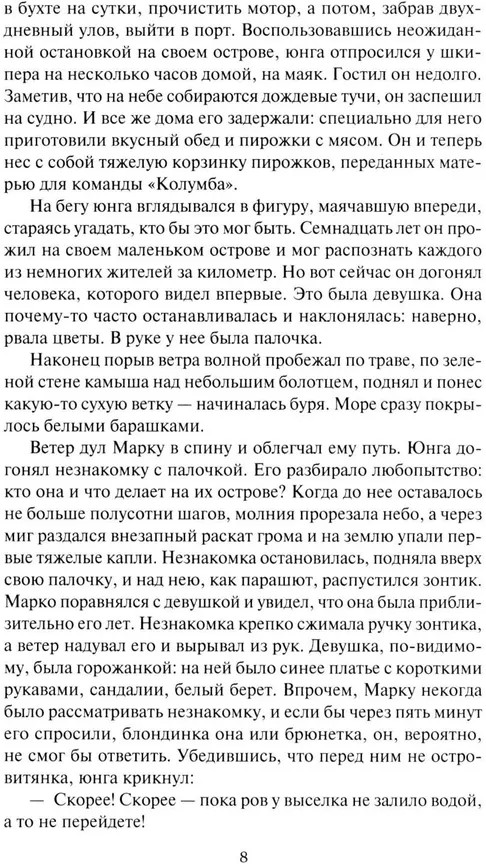 в бухте на сутки, прочистить мотор, а потом, забрав двухдневный улов, выйти в порт. Воспользовавшись неожиданной остановкой на своем острове, юнга отпросился у шкипера на несколько часов домой, на маяк. Гостил он недолго. Заметив, что на небе собираются дождевые тучи, он заспешил на судно. И все же дома его задержали: специально для него приготовили вкусный обед и пирожки с мясом. Он и теперь нес с собой тяжелую корзинку пирожков, переданных матерью для команды «Колумба».

На бегу юнга вглядывался в фигуру, маячавшую впереди, стараясь угадать, кто бы это мог быть. Семнадцать лет он прожил на своем маленьком острове и мог распознать каждого из немногих жителей за километр. Но вот сейчас он догонял человека, которого видел впервые. Это была девушка. Она почему-то часто останавливалась и наклонялась: наверно, рвала цветы. В руке у нее была палочка.

Наконец порыв ветра волной пробежал по траве, по зеленой стене камыша над небольшим болотцем, поднял и понес какую-то сухую ветку — начиналась буря. Море сразу покрылось белыми барашками.

Ветер дул Марку в спину и облегчал ему путь. Юнга догонял незнакомку с палочкой. Его разбирало любопытство: кто она и что делает на их острове? Когда до нее оставалось не больше полусотни шагов, молния прорезала небо, а через миг раздался внезапный раскат грома и на землю упали первые тяжелые капли. Незнакомка остановилась, подняла вверх свою палочку, и над нею, как парашют, распустился зонтик. Марко поравнялся с девушкой и увидел, что она была приблизительно его лет. Незнакомка крепко сжимала ручку зонтика, а ветер надувал его и вырывал из рук. Девушка, по-видимому, была горожанкой: на ней было синее платье с короткими рукавами, сандалии, белый берет. Впрочем, Марку некогда было рассматривать незнакомку, и если бы через пять минут его спросили, блондинка она или брюнетка, он, вероятно, не смог бы ответить. Убедившись, что перед ним не островитянка, юнга крикнул:

— Скорее! Скорее — пока ров у выселка не залило водой, а то не перейдете!

8